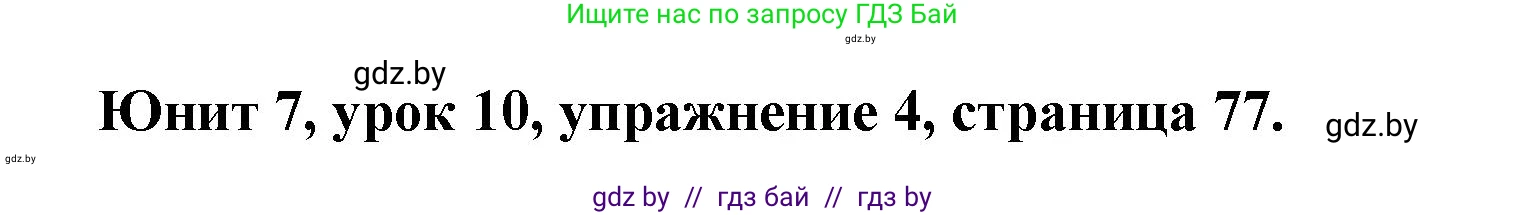 Ищите нас по запросу ГДЗ Бай

gdz.by

gdz.by

Юнит 7, урок 10, упражнение 4, страница 77.

gdz.by

gdz.by

gdz by // гдз бай // гдз by